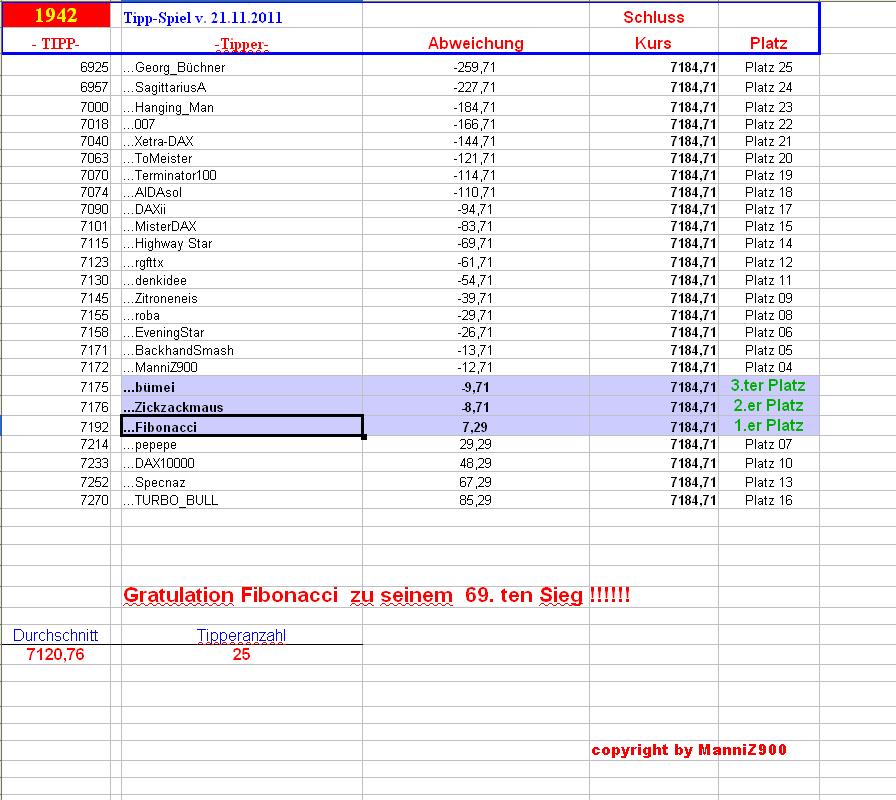 | 1942 | Tipp-Spiel v. 21.11.2011 | | Schluss | |
|---|---|---|---|---|
| - TIPP- | -Tipper- | Abweichung | Kurs | Platz |
| 6925 | ...Georg_Büchner | -259,71 | 7184,71 | Platz 25 |
| 6957 | ...SagittariusA | -227,71 | 7184,71 | Platz 24 |
| 7000 | ...Hanging_Man | -184,71 | 7184,71 | Platz 23 |
| 7018 | ...007 | -166,71 | 7184,71 | Platz 22 |
| 7040 | ...Xetra-DAX | -144,71 | 7184,71 | Platz 21 |
| 7063 | ...ToMeister | -121,71 | 7184,71 | Platz 20 |
| 7070 | ...Terminator100 | -114,71 | 7184,71 | Platz 19 |
| 7074 | ...AIDAsol | -110,71 | 7184,71 | Platz 18 |
| 7090 | ...DAXii | -94,71 | 7184,71 | Platz 17 |
| 7101 | ...MisterDAX | -83,71 | 7184,71 | Platz 15 |
| 7115 | ...Highway Star | -69,71 | 7184,71 | Platz 14 |
| 7123 | ...rgfttx | -61,71 | 7184,71 | Platz 12 |
| 7130 | ...denkidee | -54,71 | 7184,71 | Platz 11 |
| 7145 | ...Zitroneneis | -39,71 | 7184,71 | Platz 09 |
| 7155 | ...roba | -29,71 | 7184,71 | Platz 08 |
| 7158 | ...EveningStar | -26,71 | 7184,71 | Platz 06 |
| 7171 | ...BackhandSmash | -13,71 | 7184,71 | Platz 05 |
| 7172 | ...ManniZ900 | -12,71 | 7184,71 | Platz 04 |
| 7175 | ...bümei | -9,71 | 7184,71 | 3.ter Platz |
| 7176 | ...Zickzackmaus | -8,71 | 7184,71 | 2.er Platz |
| 7192 | ...Fibonacci | 7,29 | 7184,71 | 1.er Platz |
| 7214 | ...pepepe | 29,29 | 7184,71 | Platz 07 |
| 7233 | ...DAX10000 | 48,29 | 7184,71 | Platz 10 |
| 7252 | ...Specnaz | 67,29 | 7184,71 | Platz 13 |
| 7270 | ...TURBO_BULL | 85,29 | 7184,71 | Platz 16 |

Gratulation Fibonacci zu seinem 69. ten Sieg !!!!!!

| Durchschnitt | Tipperanzahl |
|---|---|
| 7120,76 | 25 |

copyright by ManniZ900